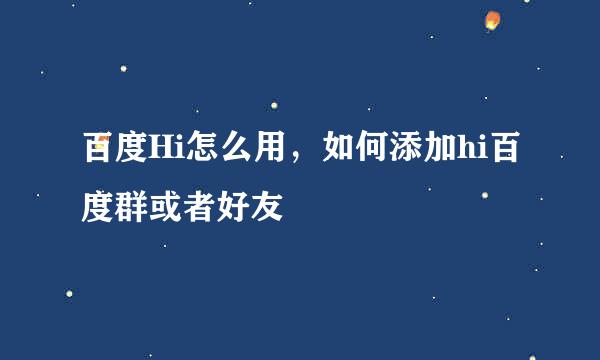 百度Hi怎么用，如何添加hi百度群或者好友